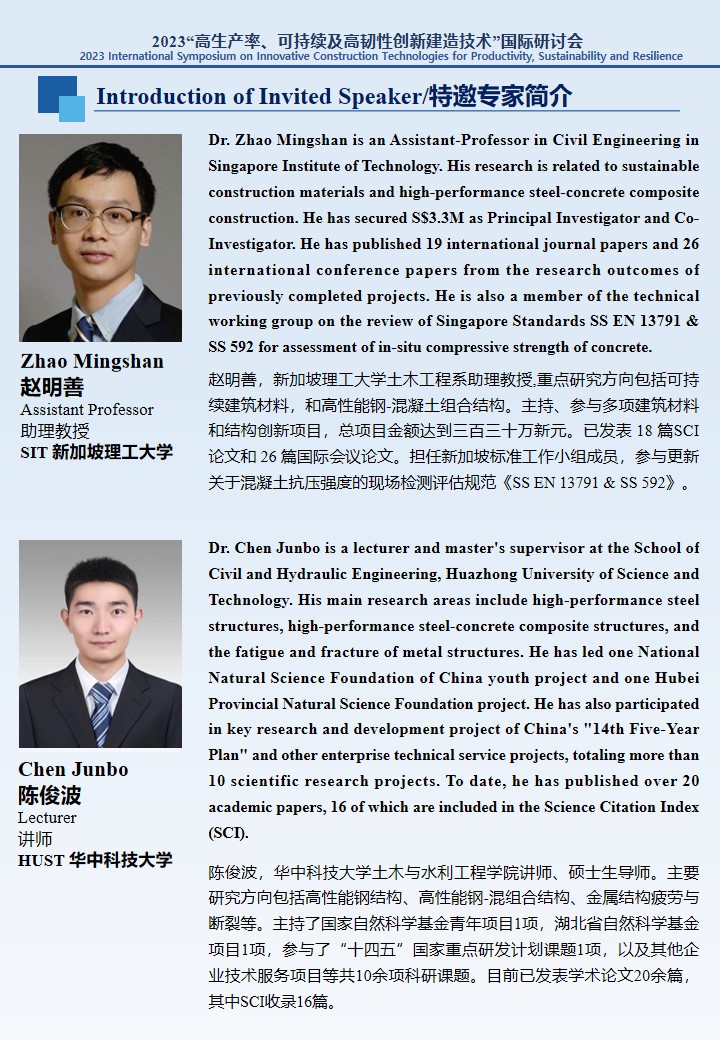 2023“高生产率、可持续及高韧性创新建造技术”国际研讨会
2023 International Symposium on Innovative Construction Technologies for Productivity, Sustainability and Resilience

Introduction of Invited Speaker/特邀专家简介

Zhao Mingshan
赵明善
Assistant Professor
助理教授
SIT 新加坡理工大学

Dr. Zhao Mingshan is an Assistant-Professor in Civil Engineering in Singapore Institute of Technology. His research is related to sustainable construction materials and high-performance steel-concrete composite construction. He has secured S$3.3M as Principal Investigator and Co-Investigator. He has published 19 international journal papers and 26 international conference papers from the research outcomes of previously completed projects. He is also a member of the technical working group on the review of Singapore Standards SS EN 13791 & SS 592 for assessment of in-situ compressive strength of concrete.

赵明善，新加坡理工大学土木工程系助理教授,重点研究方向包括可持续建筑材料，和高性能钢-混凝土组合结构。主持、参与多项建筑材料和结构创新项目，总项目金额达到三百三十万新元。已发表 18 篇SCI论文和 26 篇国际会议论文。担任新加坡标准工作小组成员，参与更新关于混凝土抗压强度的现场检测评估规范《SS EN 13791 & SS 592》。

Chen Junbo
陈俊波
Lecturer
讲师
HUST 华中科技大学

Dr. Chen Junbo is a lecturer and master's supervisor at the School of Civil and Hydraulic Engineering, Huazhong University of Science and Technology. His main research areas include high-performance steel structures, high-performance steel-concrete composite structures, and the fatigue and fracture of metal structures. He has led one National Natural Science Foundation of China youth project and one Hubei Provincial Natural Science Foundation project. He has also participated in key research and development project of China's "14th Five-Year Plan" and other enterprise technical service projects, totaling more than 10 scientific research projects. To date, he has published over 20 academic papers, 16 of which are included in the Science Citation Index (SCI).

陈俊波，华中科技大学土木与水利工程学院讲师、硕士生导师。主要研究方向包括高性能钢结构、高性能钢-混组合结构、金属结构疲劳与断裂等。主持了国家自然科学基金青年项目1项，湖北省自然科学基金项目1项，参与了“十四五”国家重点研发计划课题1项，以及其他企业技术服务项目等共10余项科研课题。目前已发表学术论文20余篇，其中SCI收录16篇。